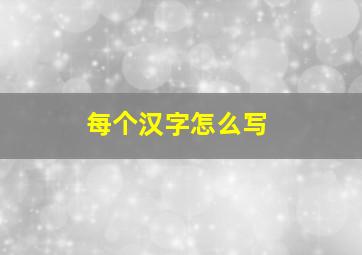 每个汉字怎么写